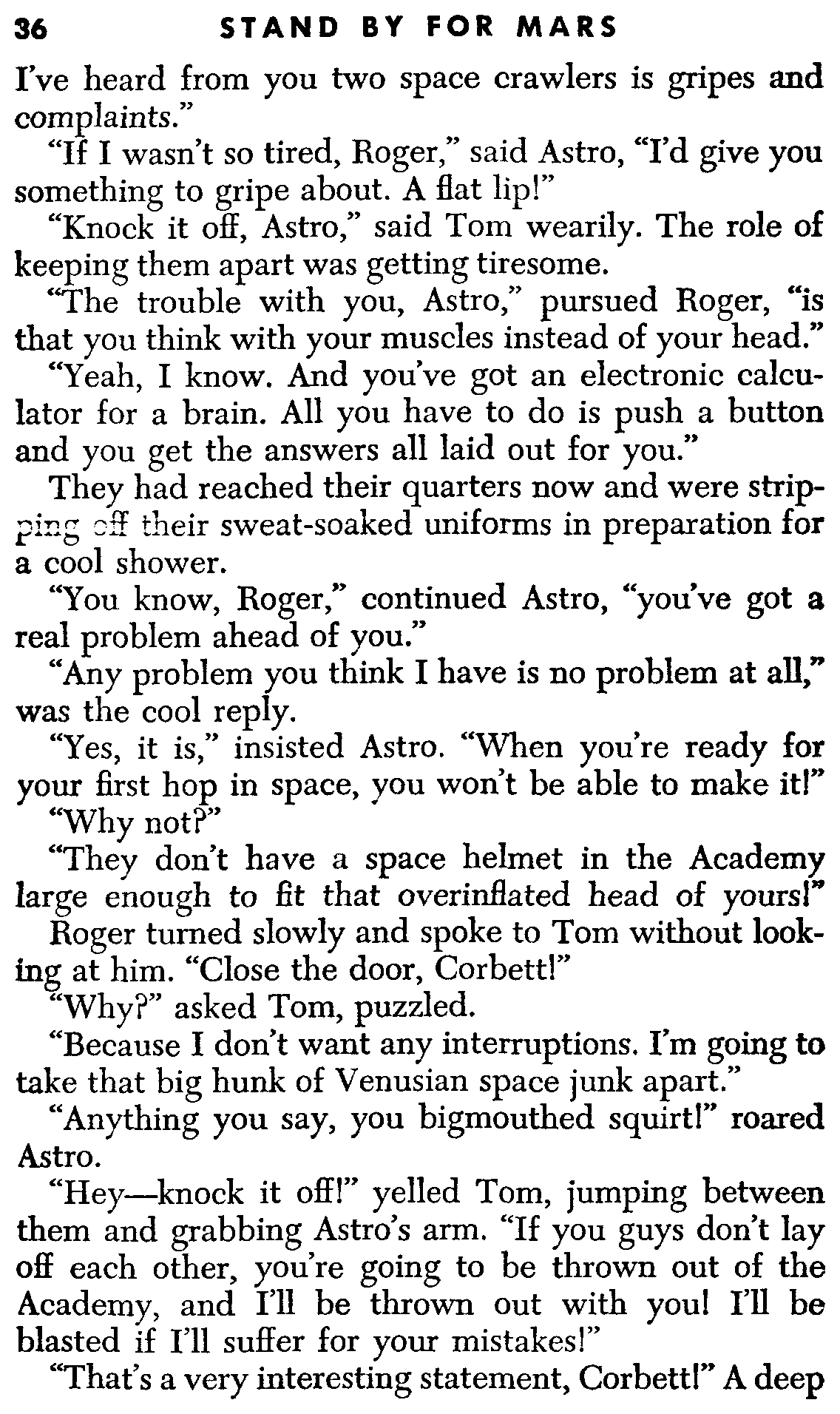 36 STAND BY FOR MARS

I've heard from you two space crawlers is gripes and complaints."

"If I wasn't so tired, Roger," said Astro, "I'd give you something to gripe about. A flat lip!"

"Knock it off, Astro," said Tom wearily. The role of keeping them apart was getting tiresome.

"The trouble with you, Astro," pursued Roger, "is that you think with your muscles instead of your head."

"Yeah, I know. And you've got an electronic calculator for a brain. All you have to do is push a button and you get the answers all laid out for you."

They had reached their quarters now and were stripping off their sweat-soaked uniforms in preparation for a cool shower.

"You know, Roger," continued Astro, "you've got a real problem ahead of you."

"Any problem you think I have is no problem at all," was the cool reply.

"Yes, it is," insisted Astro. "When you're ready for your first hop in space, you won't be able to make it!"

"Why not?"

"They don't have a space helmet in the Academy large enough to fit that overinflated head of yours!"

Roger turned slowly and spoke to Tom without looking at him. "Close the door, Corbett!"

"Why?" asked Tom, puzzled.

"Because I don't want any interruptions. I'm going to take that big hunk of Venusian space junk apart."

"Anything you say, you bigmouthed squirt!" roared Astro.

"Hey—knock it off!" yelled Tom, jumping between them and grabbing Astro's arm. "If you guys don't lay off each other, you're going to be thrown out of the Academy, and I'll be thrown out with you! I'll be blasted if I'll suffer for your mistakes!"

"That's a very interesting statement, Corbett!" A deep